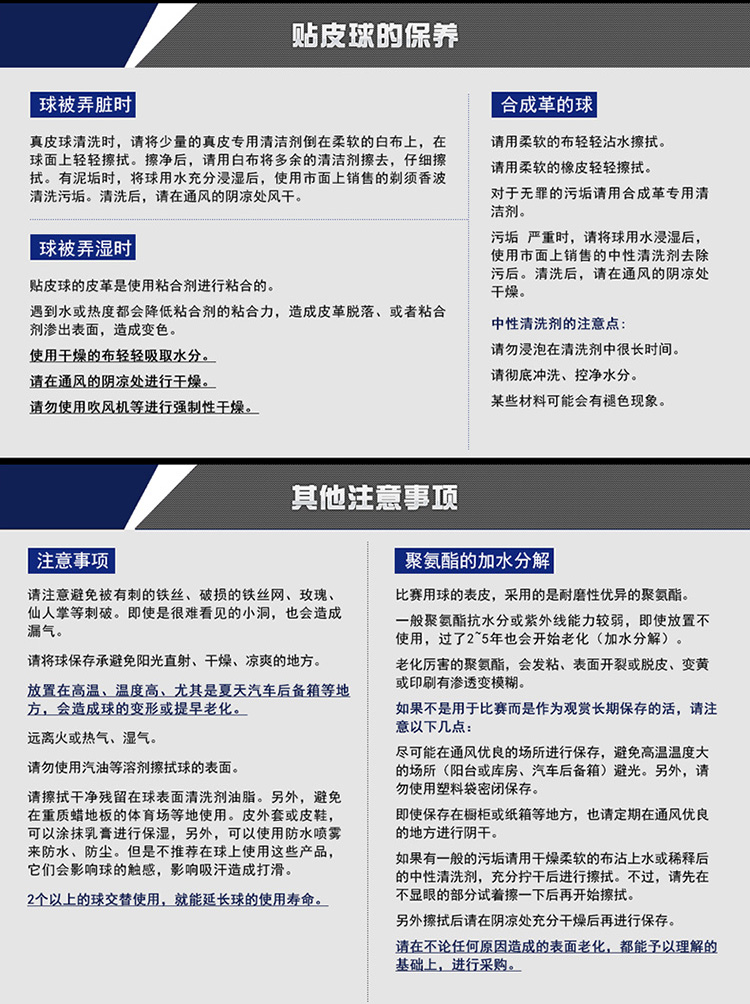 贴皮球的保养

球被弄脏时

真皮球清洗时，请将少量的真皮专用清洁剂倒在柔软的白布上，在球面上轻轻擦拭。擦净后，请用白布将多余的清洁剂擦去，仔细擦拭。有泥垢时，将球用水充分浸湿后，使用市面上销售的剃须香波清洗污垢。清洗后，请在通风的阴凉处风干。

球被弄湿时

贴皮球的皮革是使用粘合剂进行粘合的。

遇到水或热度都会降低粘合剂的粘合力，造成皮革脱落、或者粘合剂渗出表面，造成变色。

使用干燥的布轻轻吸取水分。

请在通风的阴凉处进行干燥。

请勿使用吹风机等进行强制性干燥。

合成革的球

请用柔软的布轻轻沾水擦拭。

请用柔软的橡皮轻轻擦拭。

对于无罪的污垢请用合成革专用清洁剂。

污垢 严重时，请将球用水浸湿后，使用市面上销售的中性清洗剂去除污后。清洗后，请在通风的阴凉处干燥。

中性清洗剂的注意点：

请勿浸泡在清洗剂中很长时间。

请彻底冲洗、控净水分。

某些材料可能会有褪色现象。

其他注意事项

注意事项

请注意避免被有刺的铁丝、破损的铁丝网、玫瑰、仙人掌等刺破。即使是很难看见的小洞，也会造成漏气。

请将球保存承避免阳光直射、干燥、凉爽的地方。

放置在高温、温度高、尤其是夏天汽车后备箱等地方，会造成球的变形或提早老化。

远离火或热气、湿气。

请勿使用汽油等溶剂擦拭球的表面。

请擦拭干净残留在球表面清洗剂油脂。另外，避免在重质蜡地板的体育场等地使用。皮外套或皮鞋，可以涂抹乳膏进行保湿，另外，可以使用防水喷雾来防水、防尘。但是不推荐在球上使用这些产品，它们会影响球的触感，影响吸汗造成打滑。

2个以上的球交替使用，就能延长球的使用寿命。

聚氨酯的加水分解

比赛用球的表皮，采用的是耐磨性优异的聚氨酯。

一般聚氨酯抗水分或紫外线能力较弱，即使放置不使用，过了2~5年也会开始老化（加水分解）。

老化厉害的聚氨酯，会发粘、表面开裂或脱皮、变黄或印刷有渗透变模糊。

如果不是用于比赛而是作为观赏长期保存的活，请注意以下几点：

尽可能在通风优良的场所进行保存，避免高温温度大的场所（阳台或库房、汽车后备箱）避光。另外，请勿使用塑料袋密闭保存。

即使保存在橱柜或纸箱等地方，也请定期在通风优良的地方进行阴干。

如果有一般的污垢请用干燥柔软的布沾上水或稀释后的中性清洗剂，充分拧干后进行擦拭。不过，请先在不显眼的部分试着擦一下后再开始擦拭。

另外擦拭后请在阴凉处充分干燥后再进行保存。

请在不论任何原因造成的表面老化，都能予以理解的基础上，进行采购。